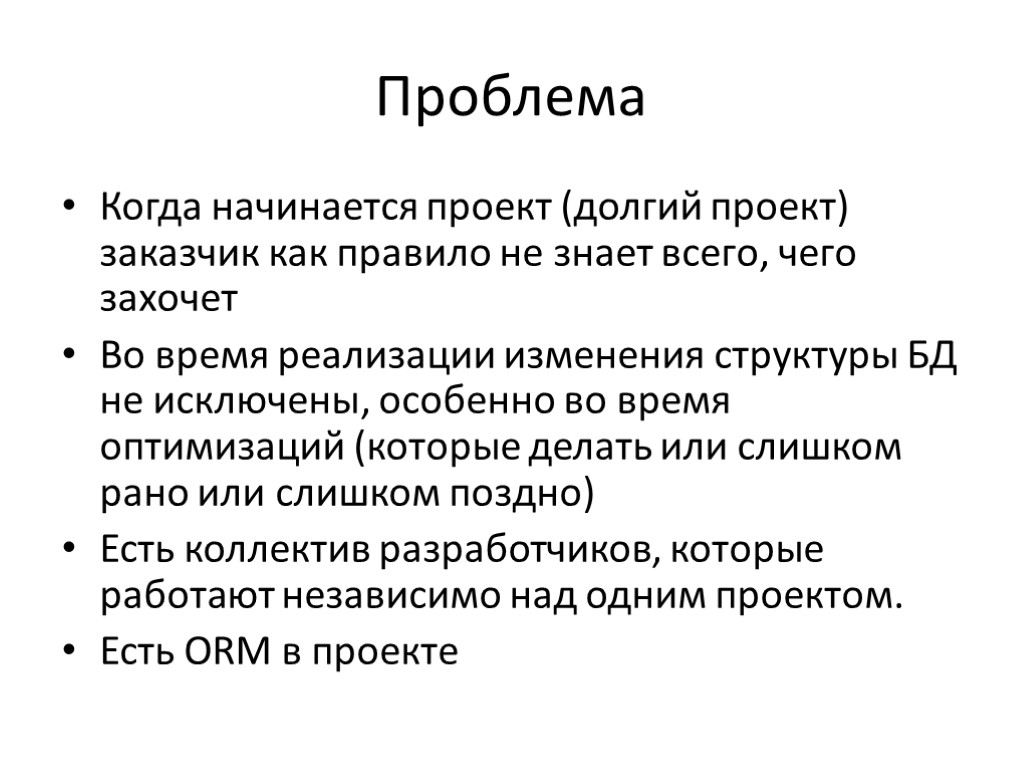 Проблема

• Когда начинается проект (долгий проект) заказчик как правило не знает всего, чего захочет
• Во время реализации изменения структуры БД не исключены, особенно во время оптимизаций (которые делать или слишком рано или слишком поздно)
• Есть коллектив разработчиков, которые работают независимо над одним проектом.
• Есть ORM в проекте